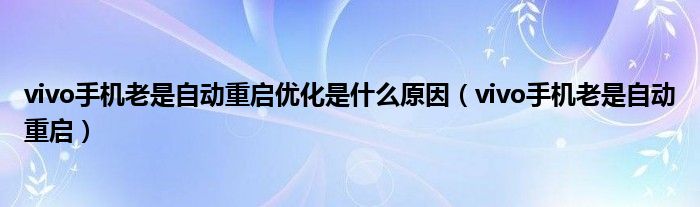 vivo手机老是自动重启优化是什么原因（vivo手机老是自动重启）